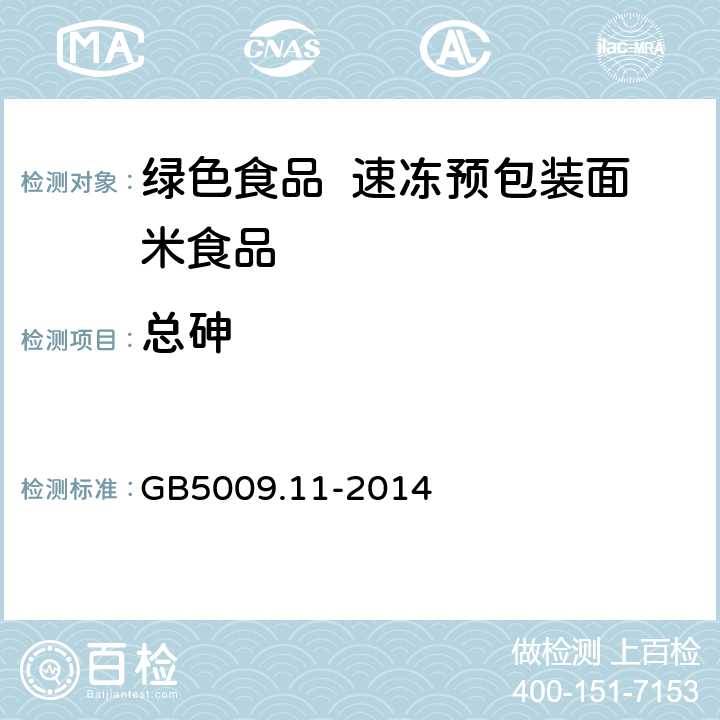 MA CNAS AC ilac-MRA

检测对象： 绿色食品 速冻预包装面米食品

检测项目： 总砷

检测标准： GB5009.11-2014

百检
Baijiantest.com

做检测 上百检
400-151-7153